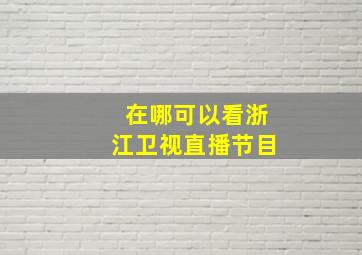 在哪可以看浙江卫视直播节目